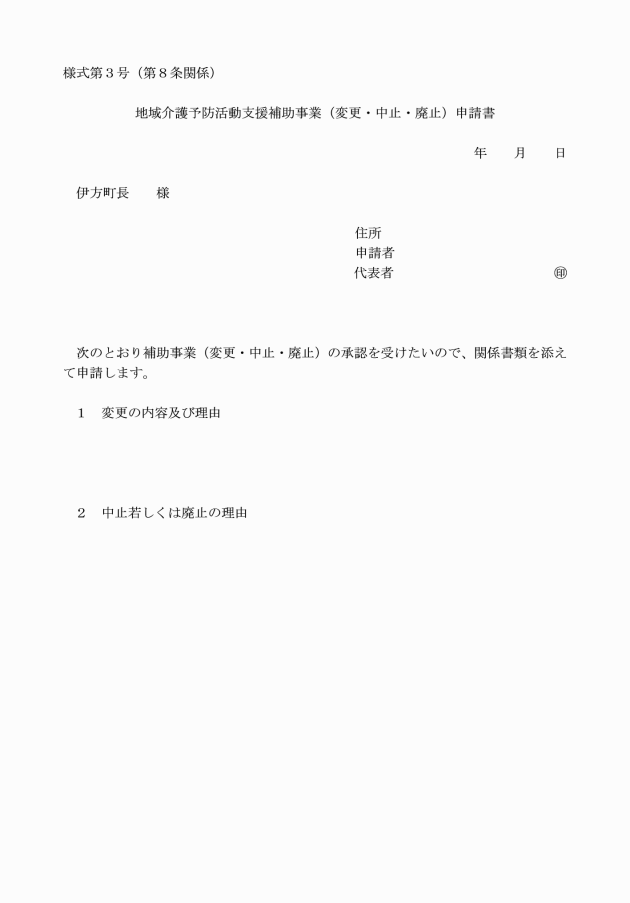 様式第３号（第８条関係）

地域介護予防活動支援補助事業（変更・中止・廃止）申請書

年　　月　　日

伊方町長　　様

住所
申請者
代表者　　　　　　　　　　　　㊞

次のとおり補助事業（変更・中止・廃止）の承認を受けたいので、関係書類を添えて申請します。

１　変更の内容及び理由

２　中止若しくは廃止の理由